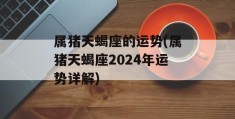 属猪天蝎座的运势(属猪天蝎座2024年运势详解)